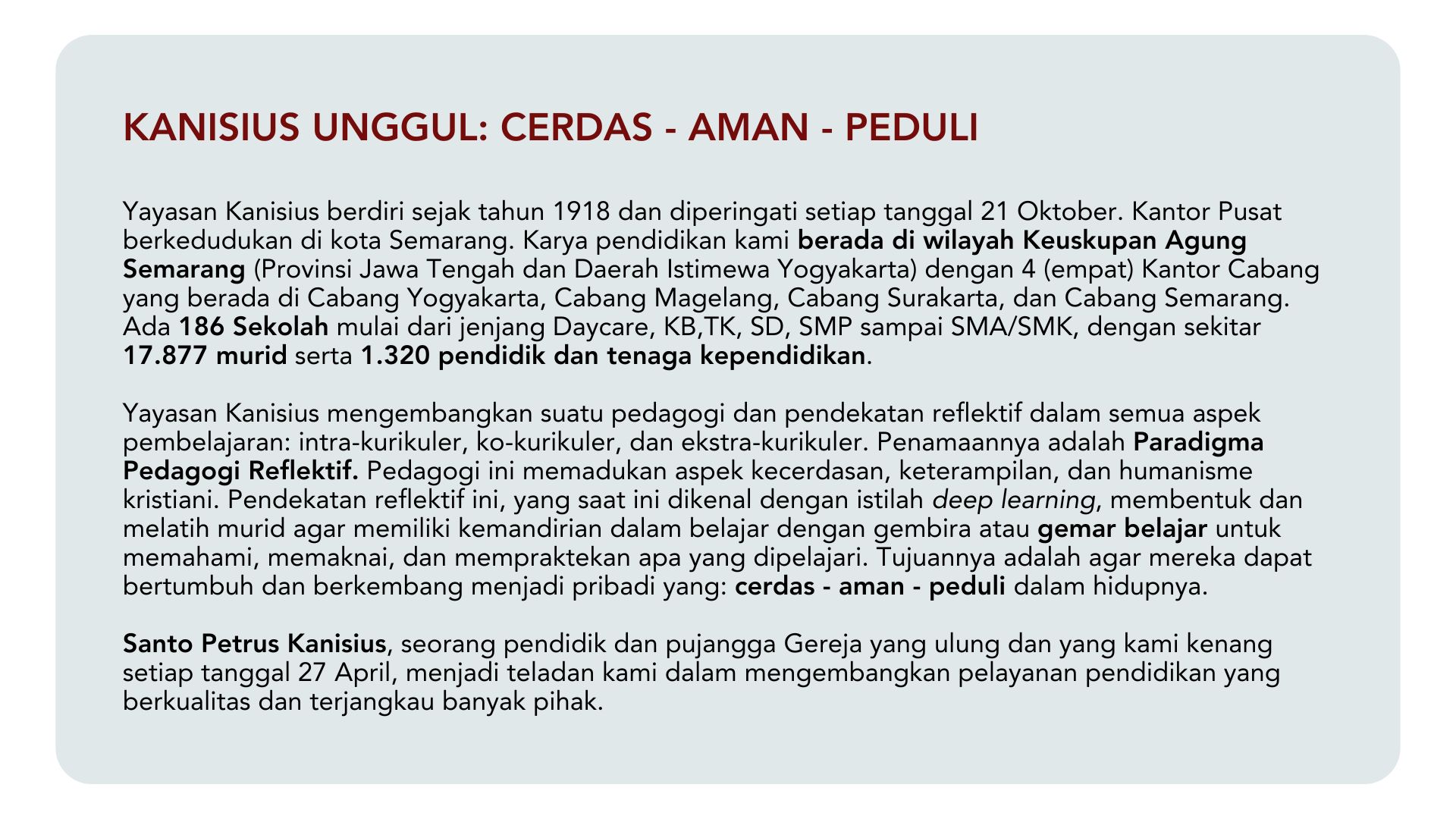 KANISIUS UNGGUL: CERDAS - AMAN - PEDULI

Yayasan Kanisius berdiri sejak tahun 1918 dan diperingati setiap tanggal 21 Oktober. Kantor Pusat berkedudukan di kota Semarang. Karya pendidikan kami berada di wilayah Keuskupan Agung Semarang (Provinsi Jawa Tengah dan Daerah Istimewa Yogyakarta) dengan 4 (empat) Kantor Cabang yang berada di Cabang Yogyakarta, Cabang Magelang, Cabang Surakarta, dan Cabang Semarang. Ada 186 Sekolah mulai dari jenjang Daycare, KB,TK, SD, SMP sampai SMA/SMK, dengan sekitar 17.877 murid serta 1.320 pendidik dan tenaga kependidikan.

Yayasan Kanisius mengembangkan suatu pedagogi dan pendekatan reflektif dalam semua aspek pembelajaran: intra-kurikuler, ko-kurikuler, dan ekstra-kurikuler. Penamaannya adalah Paradigma Pedagogi Reflektif. Pedagogi ini memadukan aspek kecerdasan, keterampilan, dan humanisme kristiani. Pendekatan reflektif ini, yang saat ini dikenal dengan istilah deep learning, membentuk dan melatih murid agar memiliki kemandirian dalam belajar dengan gembira atau gemar belajar untuk memahami, memaknai, dan mempraktekan apa yang dipelajari. Tujuannya adalah agar mereka dapat bertumbuh dan berkembang menjadi pribadi yang: cerdas - aman - peduli dalam hidupnya.

Santo Petrus Kanisius, seorang pendidik dan pujangga Gereja yang ulung dan yang kami kenang setiap tanggal 27 April, menjadi teladan kami dalam mengembangkan pelayanan pendidikan yang berkualitas dan terjangkau banyak pihak.